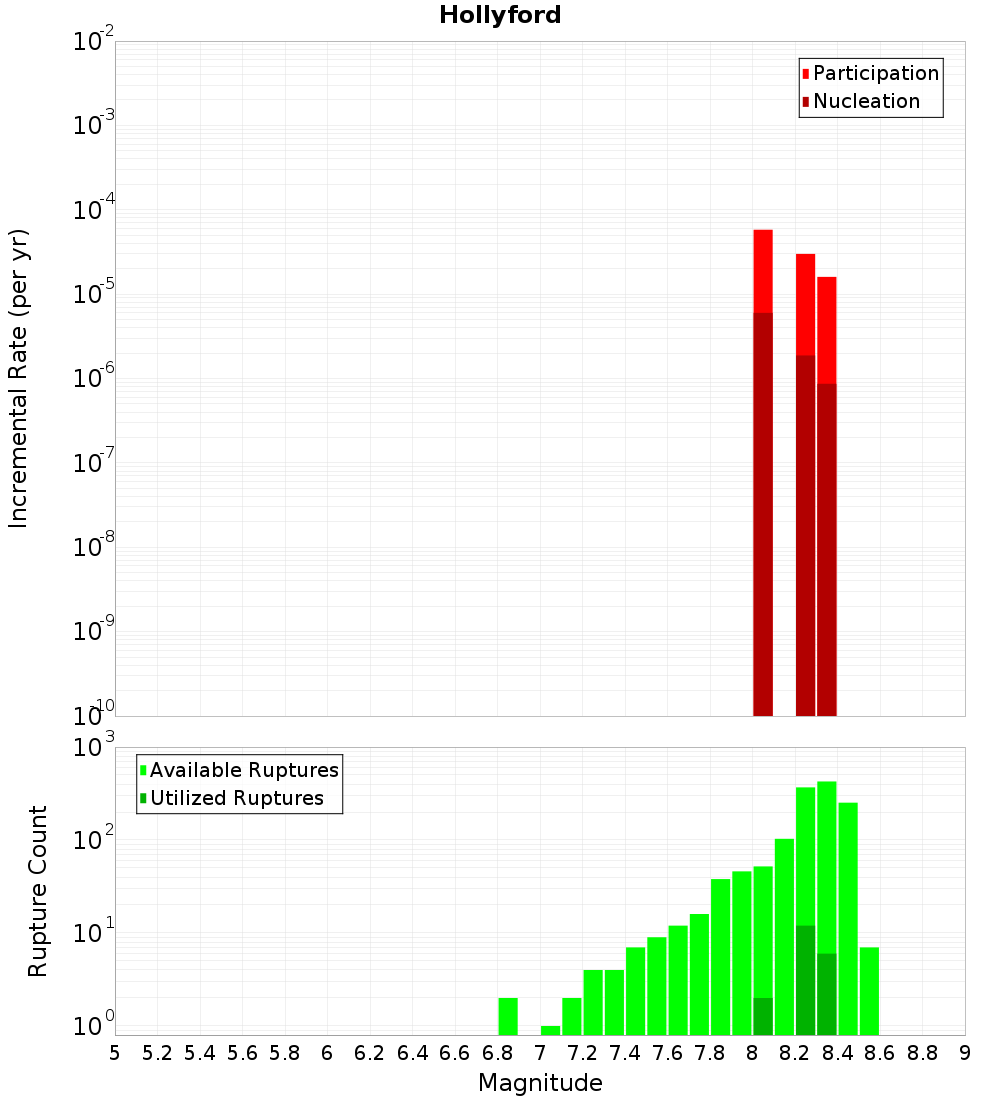 Hollyford

Participation
Nucleation

Incremental Rate (per yr)

$10^{-2}$
$10^{-3}$
$10^{-4}$
$10^{-5}$
$10^{-6}$
$10^{-7}$
$10^{-8}$
$10^{-9}$
$10^{-10}$

Available Ruptures
Utilized Ruptures

Rupture Count

$10^{3}$
$10^{2}$
$10^{1}$
$10^{0}$

5 5.2 5.4 5.6 5.8 6 6.2 6.4 6.6 6.8 7 7.2 7.4 7.6 7.8 8 8.2 8.4 8.6 8.8 9

Magnitude